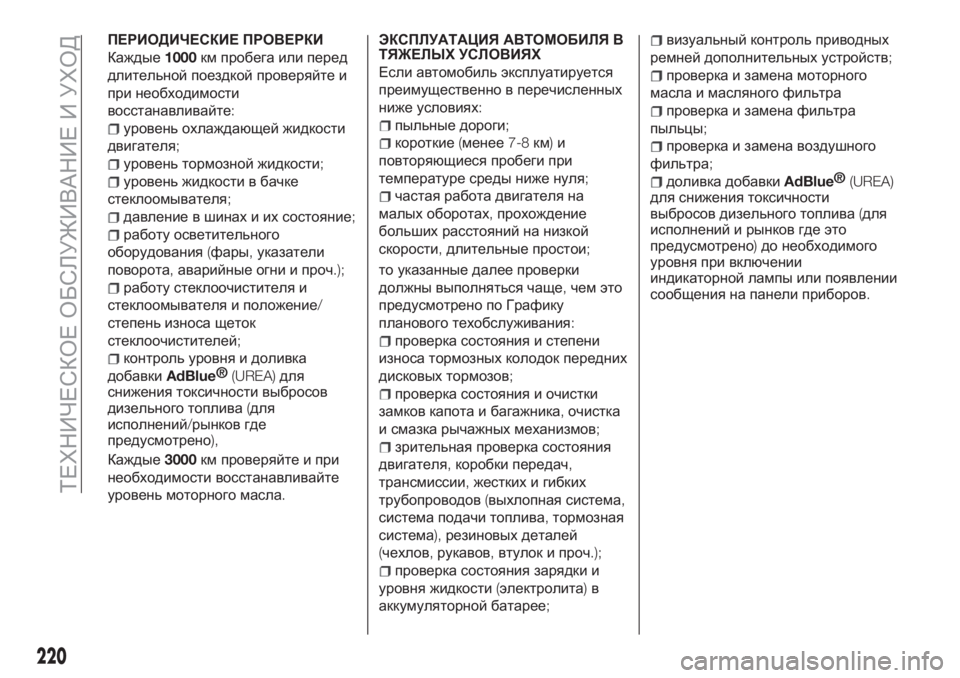 ТЕХНИЧЕСКОЕ ОБСЛУЖИВАНИЕ И УХОД

ПЕРИОДИЧЕСКИЕ ПРОВЕРКИ

Каждые 1000 км пробега или перед длительной поездкой проверяйте и при необходимости восстанавливайте:

уровень охлаждающей жидкости двигателя;

уровень тормозной жидкости;

уровень жидкости в бачке стеклоомывателя;

давление в шинах и их состояние;

работу осветительного оборудования (фары, указатели поворота, аварийные огни и проч.);

работу стеклоочистителя и стеклоомывателя и положение/степень износа щеток стеклоочистителей;

контроль уровня и доливка добавки AdBlue® (UREA) для снижения токсичности выбросов дизельного топлива (для исполнений/рынков где предусмотрено),

Каждые 3000 км проверяйте и при необходимости восстанавливайте уровень моторного масла.

ЭКСПЛУАТАЦИЯ АВТОМОБИЛЯ В ТЯЖЕЛЫХ УСЛОВИЯХ

Если автомобиль эксплуатируется преимущественно в перечисленных ниже условиях:

пыльные дороги;

короткие (менее 7-8 км) и повторяющиеся пробеги при температуре среды ниже нуля;

частая работа двигателя на малых оборотах, прохождение больших расстояний на низкой скорости, длительные простои;

то указанные далее проверки должны выполняться чаще, чем это предусмотрено по Графику планового техобслуживания:

проверка состояния и степени износа тормозных колодок передних дисковых тормозов;

проверка состояния и очистки замков капота и багажника, очистка и смазка рычажных механизмов;

зрительная проверка состояния двигателя, коробки передач, трансмиссии, жестких и гибких трубопроводов (выхлопная система, система подачи топлива, тормозная система), резиновых деталей (чехлов, рукавов, втулок и проч.);

проверка состояния зарядки и уровня жидкости (электролита) в аккумуляторной батарее;

визуальный контроль приводных ремней дополнительных устройств;

проверка и замена моторного масла и масляного фильтра

проверка и замена фильтра пыльцы;

проверка и замена воздушного фильтра;

доливка добавки AdBlue® (UREA) для снижения токсичности выбросов дизельного топлива (для исполнений и рынков где это предусмотрено) до необходимого уровня при включении индикаторной лампы или появлении сообщения на панели приборов.

220

carmanualsonline.info